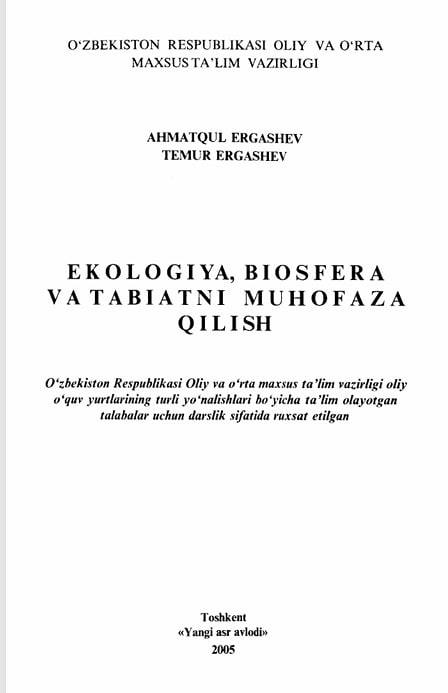 O‘ZBEKISTON RESPUBLIKASI OLIY VA O‘RTA MAXSUS TA’LIM VAZIRLIGI

AHMATQUL ERGASHEV
TEMUR ERGASHEV

EKOLOGIYA, BIOSFERA VA TABIATNI MUHOFAZA QILISH

O‘zbekiston Respublikasi Oliy va o‘rta maxsus ta’lim vazirligi oliy o‘quv yurtlarining turli yo‘nalishlari bo‘yicha ta’lim olayotgan talabalar uchun darslik sifatida ruxsat etilgan

Toshkent
«Yangi asr avlodi»
2005